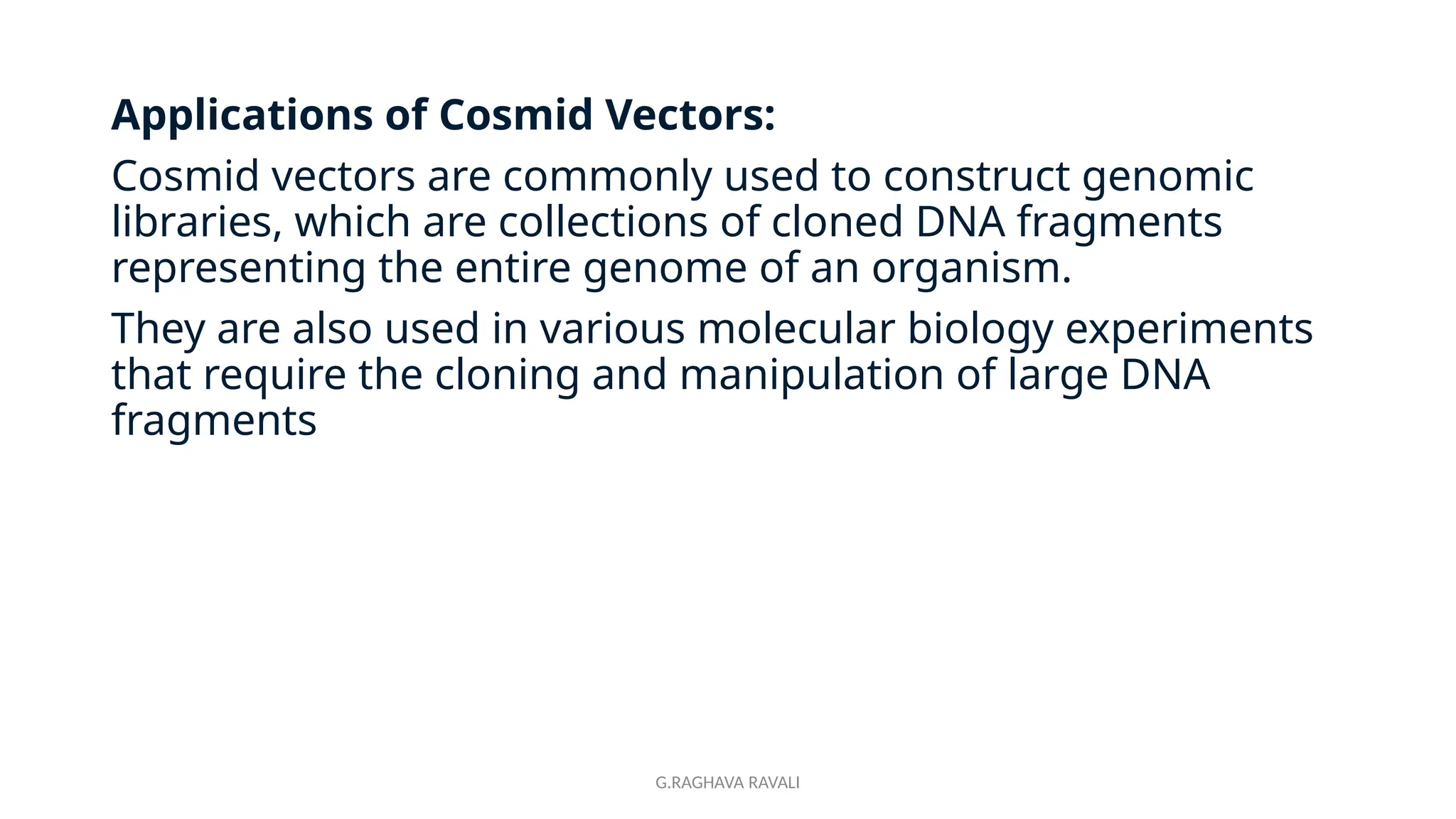 Applications of Cosmid Vectors:

Cosmid vectors are commonly used to construct genomic libraries, which are collections of cloned DNA fragments representing the entire genome of an organism.

They are also used in various molecular biology experiments that require the cloning and manipulation of large DNA fragments

G.RAGHAVA RAVALI